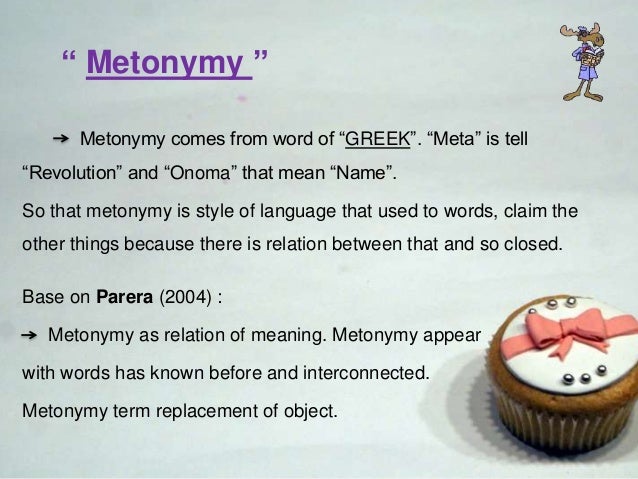 " Metonymy "

→ Metonymy comes from word of "GREEK". "Meta" is tell "Revolution" and "Onoma" that mean "Name".

So that metonymy is style of language that used to words, claim the other things because there is relation between that and so closed.

Base on Parera (2004) :

→ Metonymy as relation of meaning. Metonymy appear with words has known before and interconnected.

Metonymy term replacement of object.